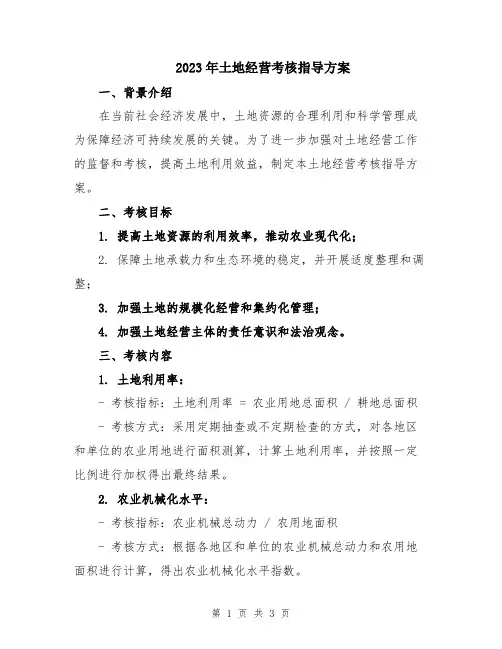 2023年土地经营考核指导方案

一、背景介绍

在当前社会经济发展中，土地资源的合理利用和科学管理成为保障经济可持续发展的关键。为了进一步加强对土地经营工作的监督和考核，提高土地利用效益，制定本土地经营考核指导方案。

二、考核目标

1. 提高土地资源的利用效率，推动农业现代化；

2. 保障土地承载力和生态环境的稳定，并开展适度整理和调整；

3. 加强土地的规模化经营和集约化管理；

4. 加强土地经营主体的责任意识和法治观念。

三、考核内容

1. 土地利用率：

- 考核指标：土地利用率 = 农业用地总面积 / 耕地总面积

- 考核方式：采用定期抽查或不定期检查的方式，对各地区和单位的农业用地进行面积测算，计算土地利用率，并按照一定比例进行加权得出最终结果。

2. 农业机械化水平：

- 考核指标：农业机械总动力 / 农用地面积

- 考核方式：根据各地区和单位的农业机械总动力和农用地面积进行计算，得出农业机械化水平指数。

第 1 页 共 3 页